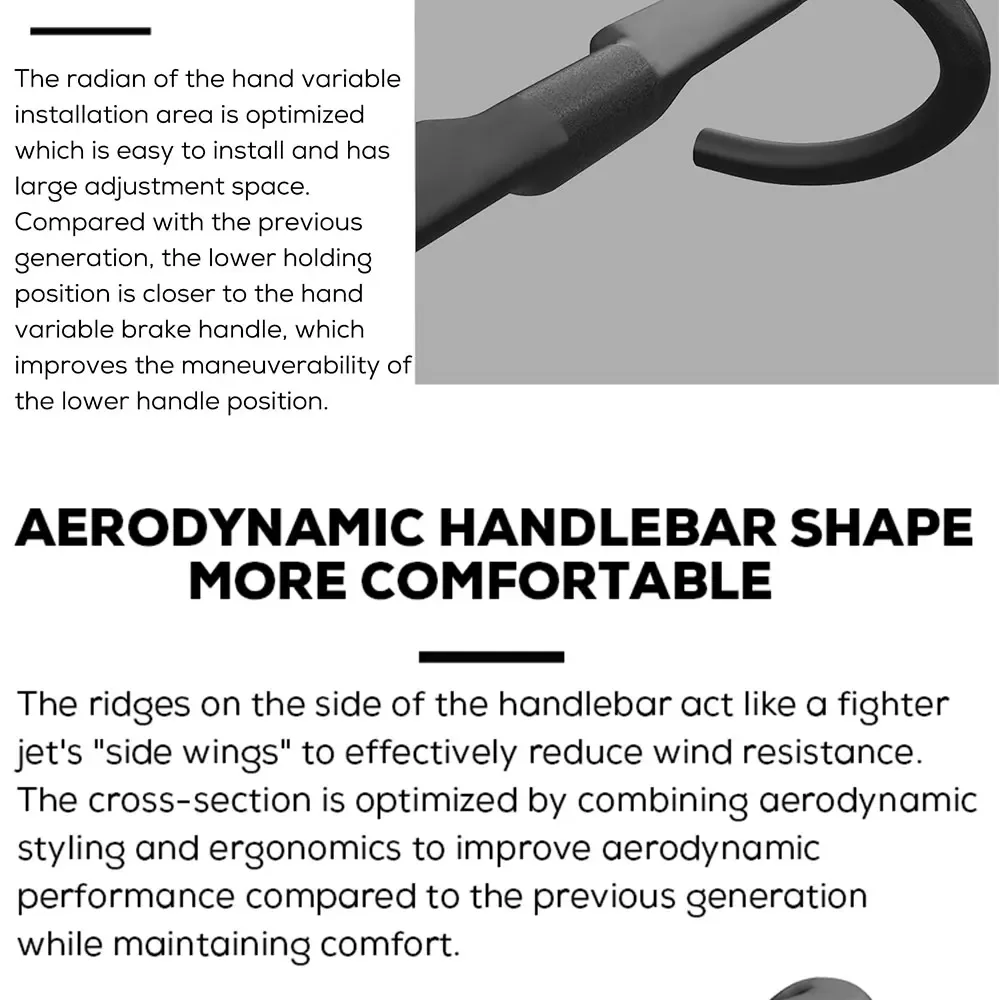 The radian of the hand variable installation area is optimized which is easy to install and has large adjustment space. Compared with the previous generation, the lower holding position is closer to the hand variable brake handle, which improves the maneuverability of the lower handle position.

AERODYNAMIC HANDLEBAR SHAPE MORE COMFORTABLE

The ridges on the side of the handlebar act like a fighter jet's "side wings" to effectively reduce wind resistance. The cross-section is optimized by combining aerodynamic styling and ergonomics to improve aerodynamic performance compared to the previous generation while maintaining comfort.